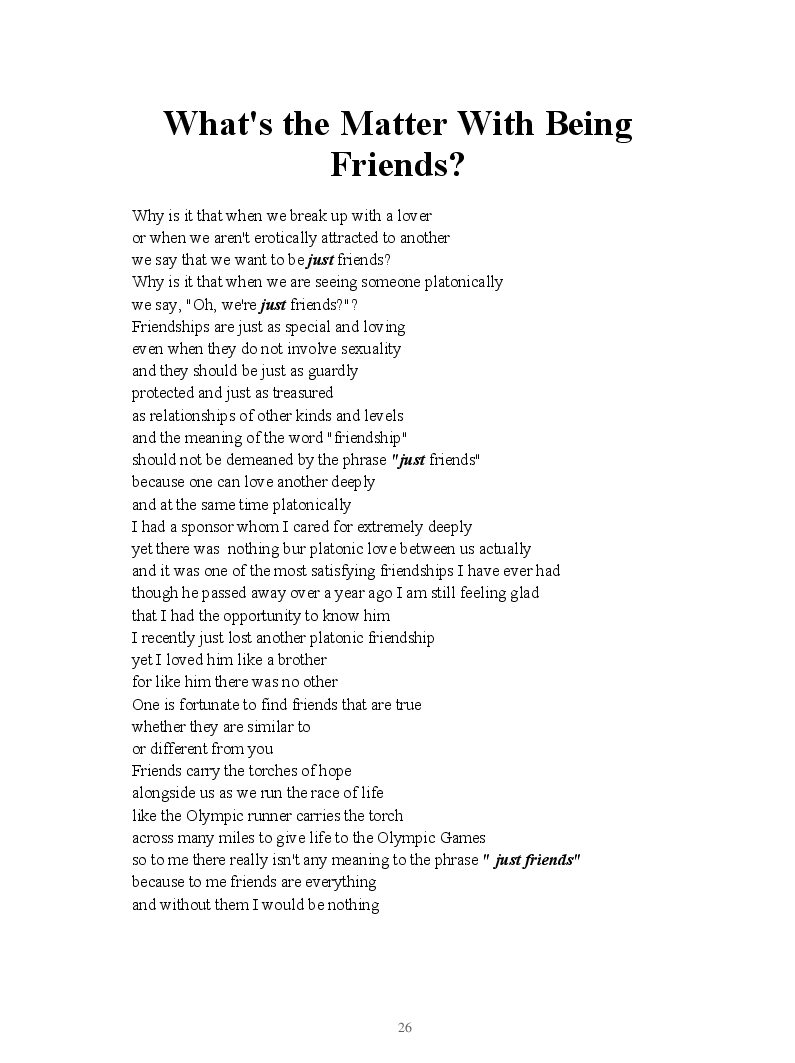 What's the Matter With Being Friends?

Why is it that when we break up with a lover
or when we aren't erotically attracted to another
we say that we want to be just friends?
Why is it that when we are seeing someone platonically
we say, "Oh, we're just friends?"?
Friendships are just as special and loving
even when they do not involve sexuality
and they should be just as guardly
protected and just as treasured
as relationships of other kinds and levels
and the meaning of the word "friendship"
should not be demeaned by the phrase "just friends"
because one can love another deeply
and at the same time platonically
I had a sponsor whom I cared for extremely deeply
yet there was nothing bur platonic love between us actually
and it was one of the most satisfying friendships I have ever had
though he passed away over a year ago I am still feeling glad
that I had the opportunity to know him
I recently just lost another platonic friendship
yet I loved him like a brother
for like him there was no other
One is fortunate to find friends that are true
whether they are similar to
or different from you
Friends carry the torches of hope
alongside us as we run the race of life
like the Olympic runner carries the torch
across many miles to give life to the Olympic Games
so to me there really isn't any meaning to the phrase " just friends"
because to me friends are everything
and without them I would be nothing

26